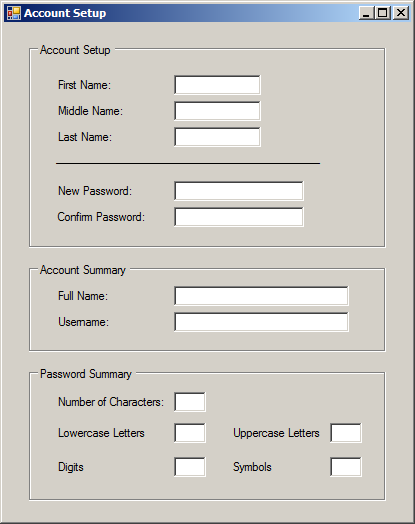 Account Setup

Account Setup

First Name:

Middle Name:

Last Name:

New Password:

Confirm Password:

Account Summary

Full Name:

Username:

Password Summary

Number of Characters:

Lowercase Letters

Uppercase Letters

Digits

Symbols